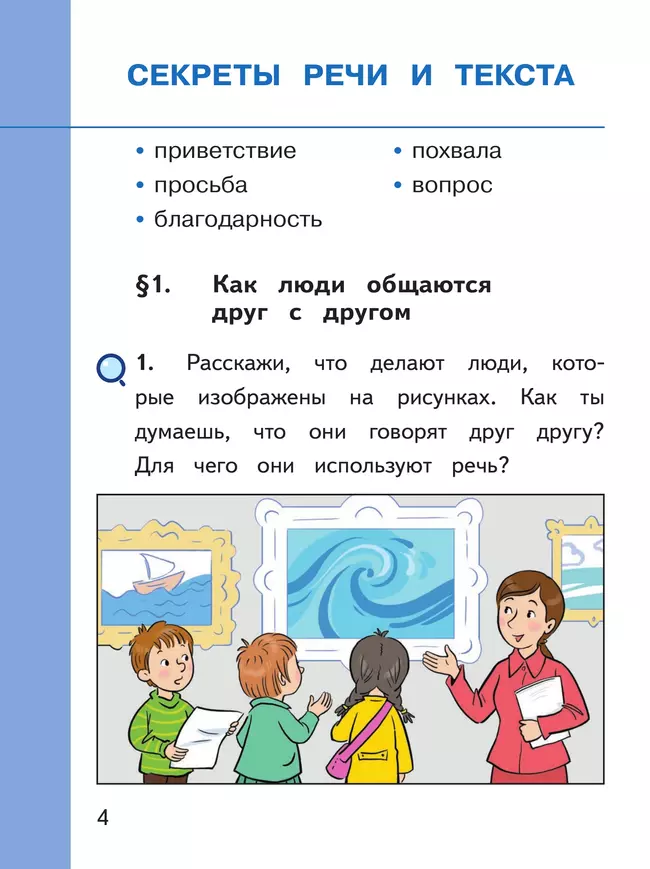 СЕКРЕТЫ РЕЧИ И ТЕКСТА

• приветствие
• просьба
• благодарность

• похвала
• вопрос

§1. Как люди общаются друг с другом

1. Расскажи, что делают люди, которые изображены на рисунках. Как ты думаешь, что они говорят друг другу? Для чего они используют речь?

4